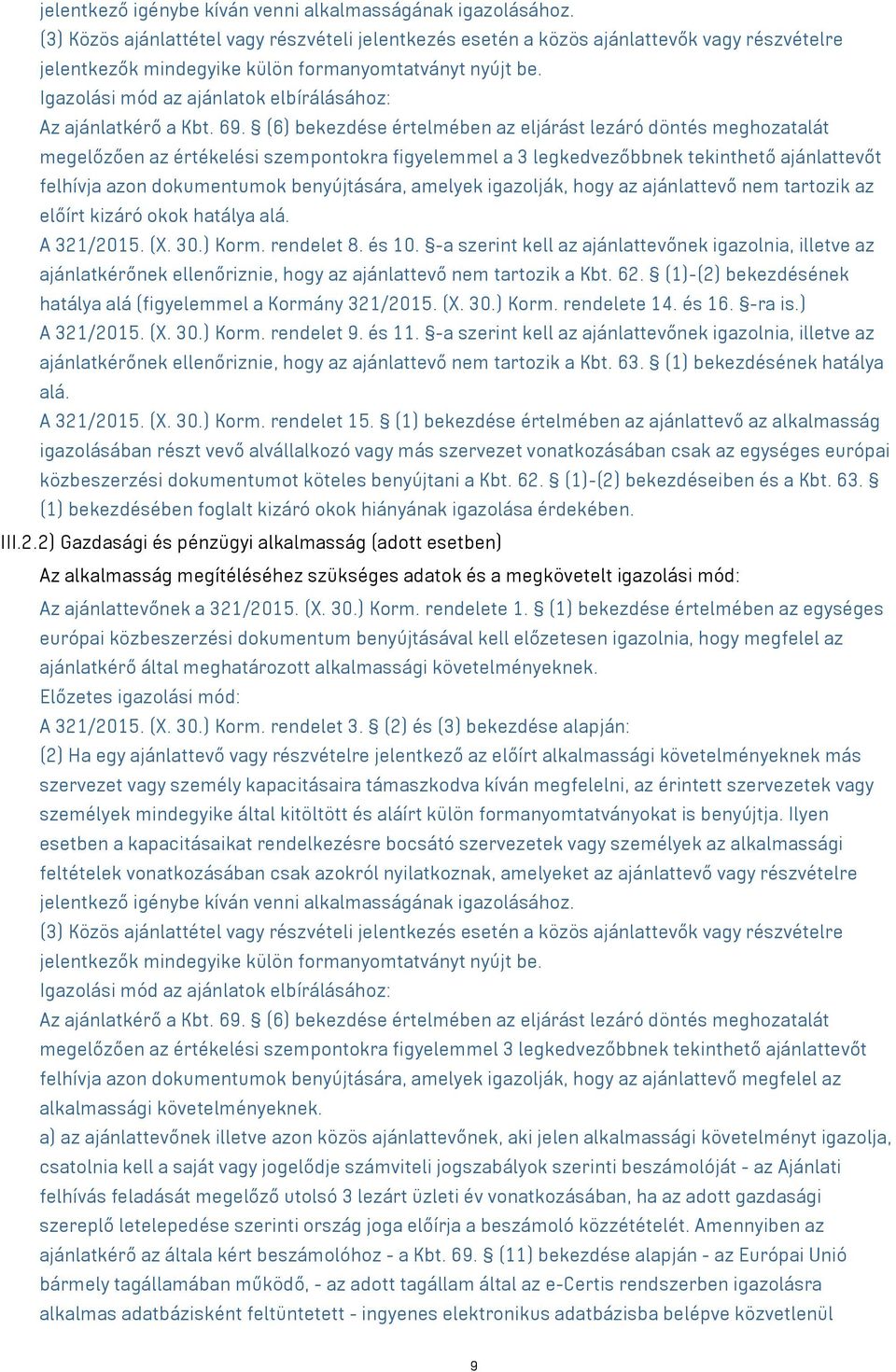 jelentkező igénybe kíván venni alkalmasságának igazolásához.
(3) Közös ajánlattétel vagy részvételi jelentkezés esetén a közös ajánlattevők vagy részvételre jelentkezők mindegyike külön formanyomtatványt nyújt be.
Igazolási mód az ajánlatok elbírálásához:
Az ajánlatkérő a Kbt. 69. § (6) bekezdése értelmében az eljárást lezáró döntés meghozatalát megelőzően az értékelési szempontokra figyelemmel a 3 legkedvezőbbnek tekinthető ajánlattevőt felhívja azon dokumentumok benyújtására, amelyek igazolják, hogy az ajánlattevő nem tartozik az előírt kizáró okok hatálya alá.
A 321/2015. (X. 30.) Korm. rendelet 8. és 10. §-a szerint kell az ajánlattevőnek igazolnia, illetve az ajánlatkérőnek ellenőriznie, hogy az ajánlattevő nem tartozik a Kbt. 62. § (1)-(2) bekezdésének hatálya alá (figyelemmel a Kormány 321/2015. (X. 30.) Korm. rendelete 14. és 16. §-ra is.)
A 321/2015. (X. 30.) Korm. rendelet 9. és 11. §-a szerint kell az ajánlattevőnek igazolnia, illetve az ajánlatkérőnek ellenőriznie, hogy az ajánlattevő nem tartozik a Kbt. 63. § (1) bekezdésének hatálya alá.
A 321/2015. (X. 30.) Korm. rendelet 15. § (1) bekezdése értelmében az ajánlattevő az alkalmasság igazolásában részt vevő alvállalkozó vagy más szervezet vonatkozásában csak az egységes európai közbeszerzési dokumentumot köteles benyújtani a Kbt. 62. § (1)-(2) bekezdéseiben és a Kbt. 63. § (1) bekezdésében foglalt kizáró okok hiányának igazolása érdekében.
III.2.2) Gazdasági és pénzügyi alkalmasság (adott esetben)
Az alkalmasság megítéléséhez szükséges adatok és a megkövetelt igazolási mód:
Az ajánlattevőnek a 321/2015. (X. 30.) Korm. rendelete 1. § (1) bekezdése értelmében az egységes európai közbeszerzési dokumentum benyújtásával kell előzetesen igazolnia, hogy megfelel az ajánlatkérő által meghatározott alkalmassági követelményeknek.
Előzetes igazolási mód:
A 321/2015. (X. 30.) Korm. rendelet 3. § (2) és (3) bekezdése alapján:
(2) Ha egy ajánlattevő vagy részvételre jelentkező az előírt alkalmassági követelményeknek más szervezet vagy személy kapacitásaira támaszkodva kíván megfelelni, az érintett szervezetek vagy személyek mindegyike által kitöltött és aláírt külön formanyomtatványokat is benyújtja. Ilyen esetben a kapacitásaikat rendelkezésre bocsátó szervezetek vagy személyek az alkalmassági feltételek vonatkozásában csak azokról nyilatkoznak, amelyeket az ajánlattevő vagy részvételre jelentkező igénybe kíván venni alkalmasságának igazolásához.
(3) Közös ajánlattétel vagy részvételi jelentkezés esetén a közös ajánlattevők vagy részvételre jelentkezők mindegyike külön formanyomtatványt nyújt be.
Igazolási mód az ajánlatok elbírálásához:
Az ajánlatkérő a Kbt. 69. § (6) bekezdése értelmében az eljárást lezáró döntés meghozatalát megelőzően az értékelési szempontokra figyelemmel 3 legkedvezőbbnek tekinthető ajánlattevőt felhívja azon dokumentumok benyújtására, amelyek igazolják, hogy az ajánlattevő megfelel az alkalmassági követelményeknek.
a) az ajánlattevőnek illetve azon közös ajánlattevőnek, aki jelen alkalmassági követelményt igazolja, csatolnia kell a saját vagy jogelődje számviteli jogszabályok szerinti beszámolóját - az Ajánlati felhívás feladását megelőző utolsó 3 lezárt üzleti év vonatkozásában, ha az adott gazdasági szereplő letelepedése szerinti ország joga előírja a beszámoló közzétételét. Amennyiben az ajánlatkérő az általa kért beszámolóhoz - a Kbt. 69. § (11) bekezdése alapján - az Európai Unió bármely tagállamában működő, - az adott tagállam által az e-Certis rendszerben igazolásra alkalmas adatbázisként feltüntetett - ingyenes elektronikus adatbázisba belépve közvetlenül
9